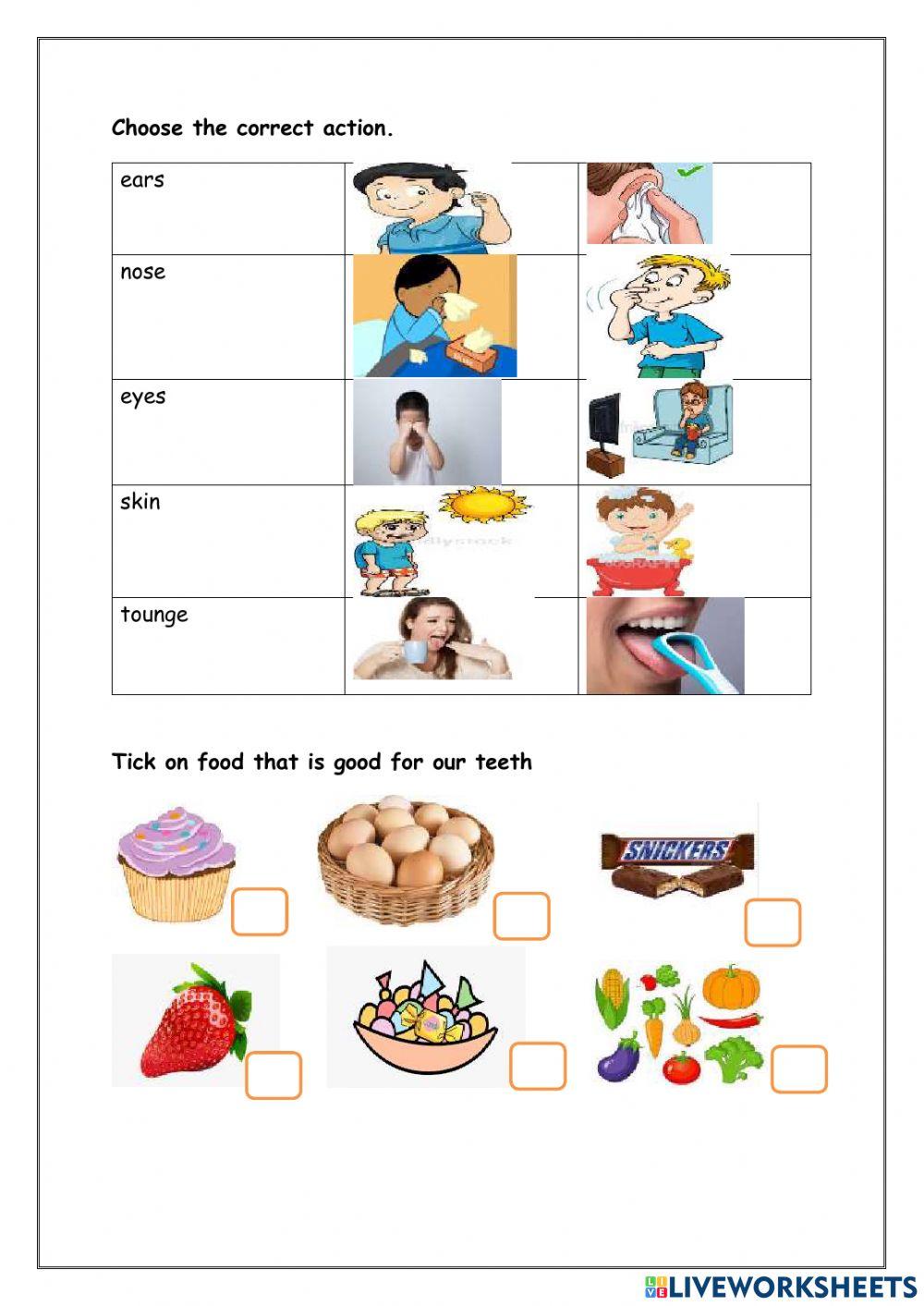 Choose the correct action.

| ears | | |
|---|---|---|
| nose | | |
| eyes | | |
| skin | | |
| tounge | | |

Tick on food that is good for our teeth

SNICKERS

LIVEWORKSHEETS